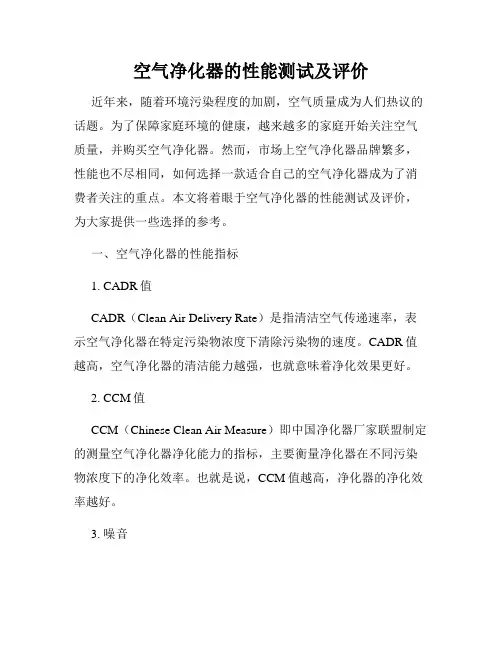 空气净化器的性能测试及评价

近年来，随着环境污染程度的加剧，空气质量成为人们热议的话题。为了保障家庭环境的健康，越来越多的家庭开始关注空气质量，并购买空气净化器。然而，市场上空气净化器品牌繁多，性能也不尽相同，如何选择一款适合自己的空气净化器成为了消费者关注的重点。本文将着眼于空气净化器的性能测试及评价，为大家提供一些选择的参考。

一、空气净化器的性能指标

1. CADR 值

CADR（Clean Air Delivery Rate）是指清洁空气传递速率，表示空气净化器在特定污染物浓度下清除污染物的速度。CADR 值越高，空气净化器的清洁能力越强，也就意味着净化效果更好。

2. CCM 值

CCM（Chinese Clean Air Measure）即中国净化器厂家联盟制定的测量空气净化器净化能力的指标，主要衡量净化器在不同污染物浓度下的净化效率。也就是说，CCM 值越高，净化器的净化效率越好。

3. 噪音